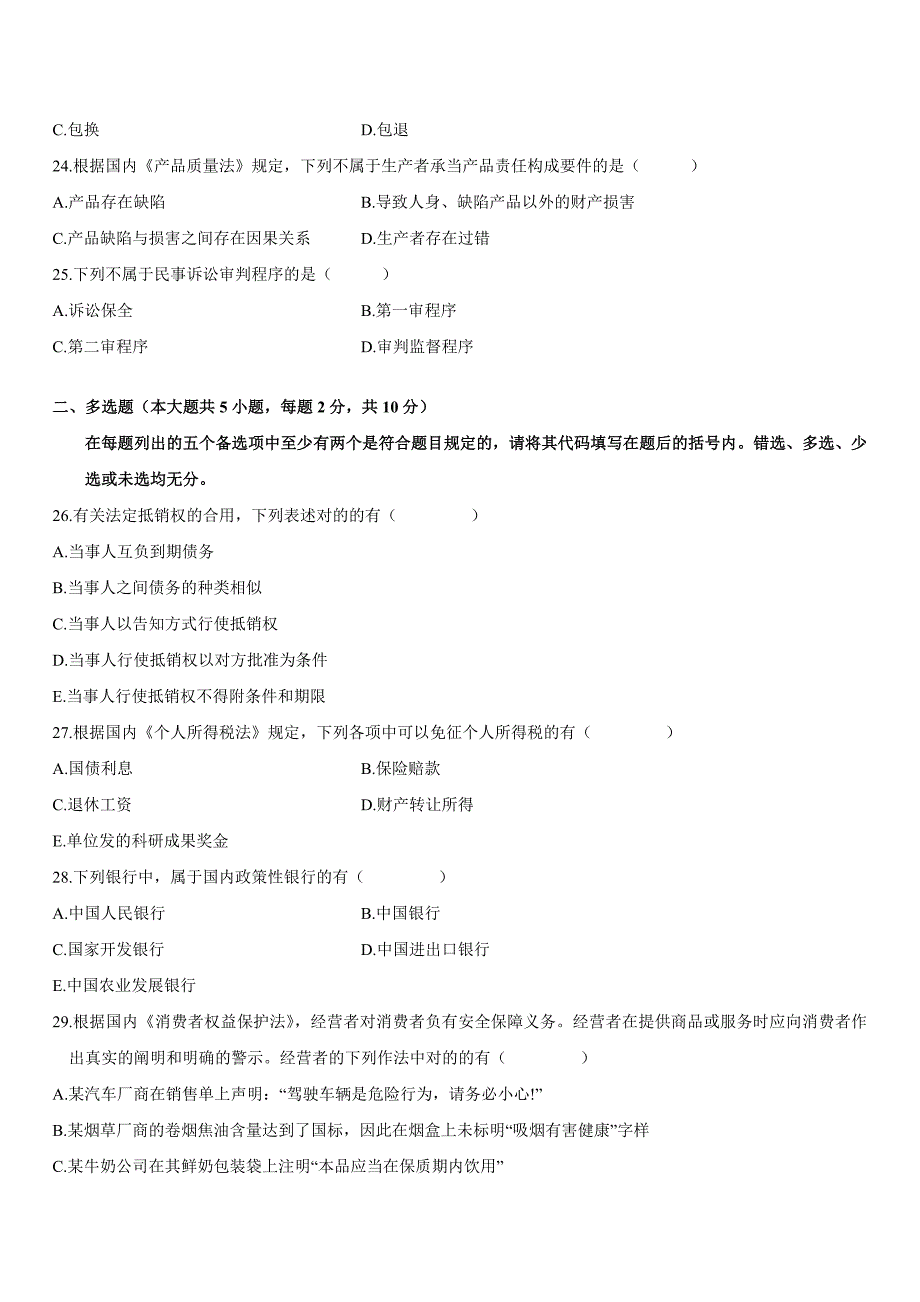 C.包换　　　　　　　　　　D.包退

24.根据国内《产品质量法》规定，下列不属于生产者承当产品责任构成要件的是（　　）

A.产品存在缺陷　　　　　　　　B.导致人身、缺陷产品以外的财产损害

C.产品缺陷与损害之间存在因果关系　　D.生产者存在过错

25.下列不属于民事诉讼审判程序的是（　　）

A.诉讼保全　　　　　　　　B.第一审程序

C.第二审程序　　　　　　　D.审判监督程序

二、多选题（本大题共 5 小题，每题 2 分，共 10 分）

在每题列出的五个备选项中至少有两个是符合题目规定的，请将其代码填写在题后的括号内。错选、多选、少选或未选均无分。

26.有关法定抵销权的合用，下列表述对的的有（　　）

A.当事人互负到期债务

B.当事人之间债务的种类相似

C.当事人以告知方式行使抵销权

D.当事人行使抵销权以对方批准为条件

E.当事人行使抵销权不得附条件和期限

27.根据国内《个人所得税法》规定，下列各项中可以免征个人所得税的有（　　）

A.国债利息　　　　　　　　B.保险赔款

C.退休工资　　　　　　　　D.财产转让所得

E.单位发的科研成果奖金

28.下列银行中，属于国内政策性银行的有（　　）

A.中国人民银行　　　　　　B.中国银行

C.国家开发银行　　　　　　D.中国进出口银行

E.中国农业发展银行

29.根据国内《消费者权益保护法》，经营者对消费者负有安全保障义务。经营者在提供商品或服务时应向消费者作出真实的阐明和明确的警示。经营者的下列作法中对的的有（　　）

A.某汽车厂商在销售单上声明：“驾驶车辆是危险行为，请务必小心!”

B.某烟草厂商的卷烟焦油含量达到了国标，因此在烟盒上未标明“吸烟有害健康”字样

C.某牛奶公司在其鲜奶包装袋上注明“本品应当在保质期内饮用”